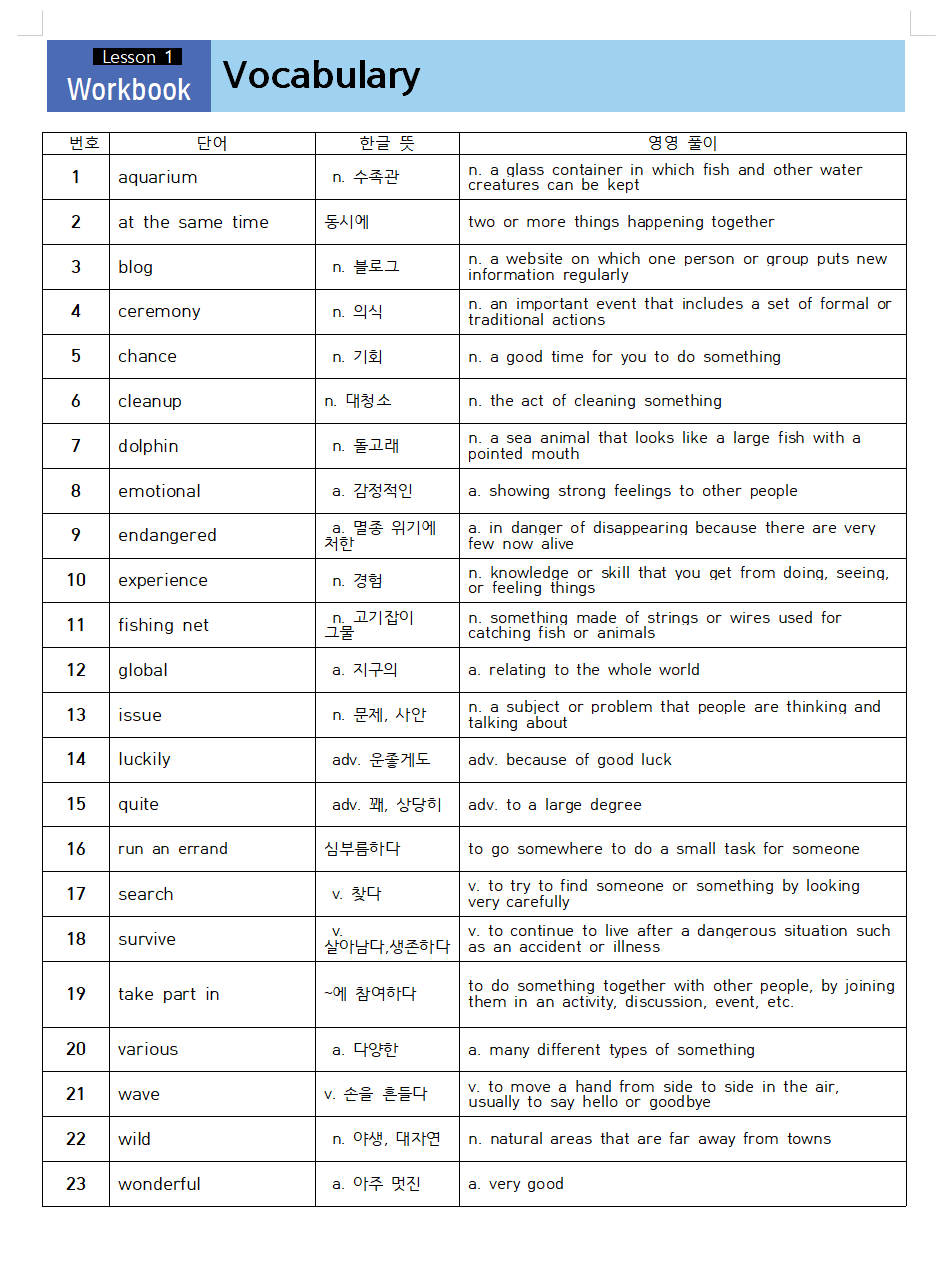 Lesson 1
Workbook
Vocabulary

| 번호 | 단어 | 한글 뜻 | 영영 풀이 |
|---|---|---|---|
| 1 | aquarium | n. 수족관 | n. a glass container in which fish and other water creatures can be kept |
| 2 | at the same time | 동시에 | two or more things happening together |
| 3 | blog | n. 블로그 | n. a website on which one person or group puts new information regularly |
| 4 | ceremony | n. 의식 | n. an important event that includes a set of formal or traditional actions |
| 5 | chance | n. 기회 | n. a good time for you to do something |
| 6 | cleanup | n. 대청소 | n. the act of cleaning something |
| 7 | dolphin | n. 돌고래 | n. a sea animal that looks like a large fish with a pointed mouth |
| 8 | emotional | a. 감정적인 | a. showing strong feelings to other people |
| 9 | endangered | a. 멸종 위기에 처한 | a. in danger of disappearing because there are very few now alive |
| 10 | experience | n. 경험 | n. knowledge or skill that you get from doing, seeing, or feeling things |
| 11 | fishing net | n. 고기잡이 그물 | n. something made of strings or wires used for catching fish or animals |
| 12 | global | a. 지구의 | a. relating to the whole world |
| 13 | issue | n. 문제, 사안 | n. a subject or problem that people are thinking and talking about |
| 14 | luckily | adv. 운좋게도 | adv. because of good luck |
| 15 | quite | adv. 꽤, 상당히 | adv. to a large degree |
| 16 | run an errand | 심부름하다 | to go somewhere to do a small task for someone |
| 17 | search | v. 찾다 | v. to try to find someone or something by looking very carefully |
| 18 | survive | v. 살아남다,생존하다 | v. to continue to live after a dangerous situation such as an accident or illness |
| 19 | take part in | ~에 참여하다 | to do something together with other people, by joining them in an activity, discussion, event, etc. |
| 20 | various | a. 다양한 | a. many different types of something |
| 21 | wave | v. 손을 흔들다 | v. to move a hand from side to side in the air, usually to say hello or goodbye |
| 22 | wild | n. 야생, 대자연 | n. natural areas that are far away from towns |
| 23 | wonderful | a. 아주 멋진 | a. very good |